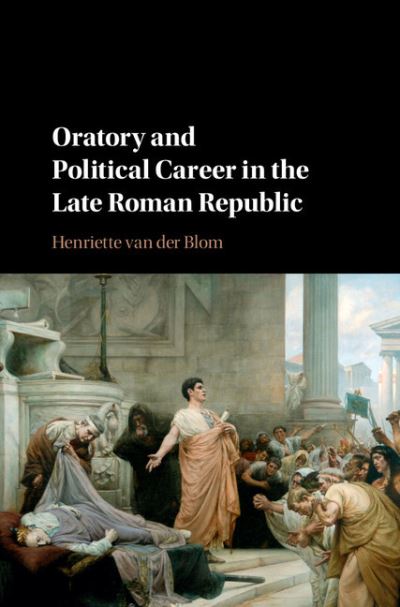 Oratory and Political Career in the Late Roman Republic

Henriette van der Blom